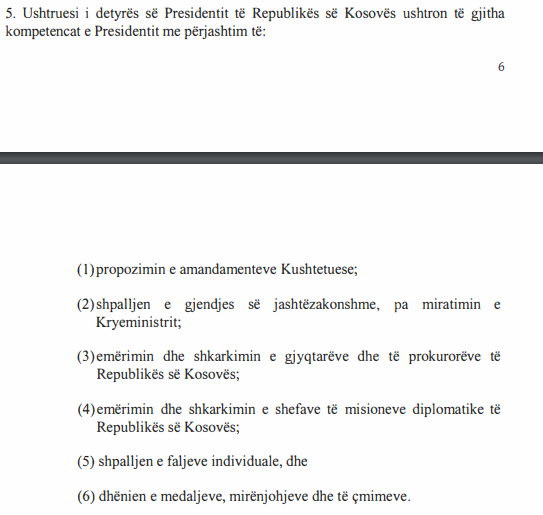 5. Ushtruesi i detyrës së Presidentit të Republikës së Kosovës ushtron të gjitha kompetencat e Presidentit me përjashtim të:

6

(1) propozimin e amandamenteve Kushtetuese;

(2) shpalljen e gjendjes së jashtëzakonshme, pa miratimin e Kryeministrit;

(3) emërimin dhe shkarkimin e gjyqtarëve dhe të prokurorëve të Republikës së Kosovës;

(4) emërimin dhe shkarkimin e shefave të misioneve diplomatike të Republikës së Kosovës;

(5) shpalljen e faljeve individuale, dhe

(6) dhënien e medaljeve, mirënjohjeve dhe të çmimeve.